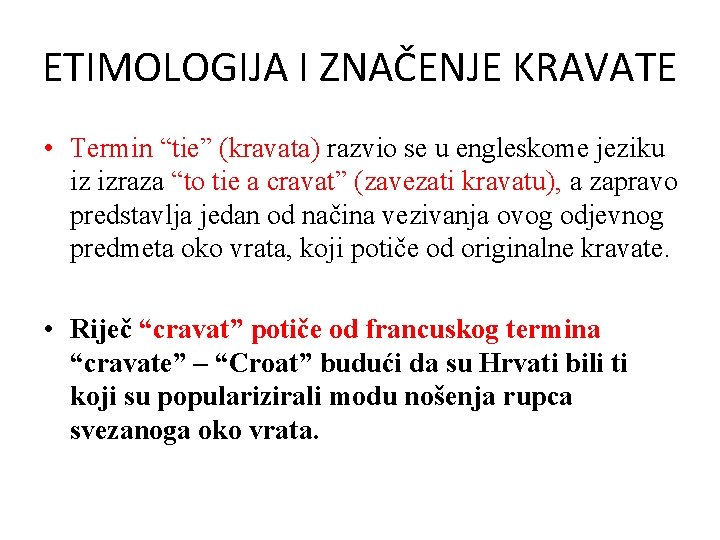 ETIMOLOGIJA I ZNAČENJE KRAVATE

• Termin “tie” (kravata) razvio se u engleskome jeziku iz izraza “to tie a cravat” (zavezati kravatu), a zapravo predstavlja jedan od načina vezivanja ovog odjevnog predmeta oko vrata, koji potiče od originalne kravate.

• Riječ “cravat” potiče od francuskog termina “cravate” – “Croat” budući da su Hrvati bili ti koji su popularizirali modu nošenja rupca svezanoga oko vrata.